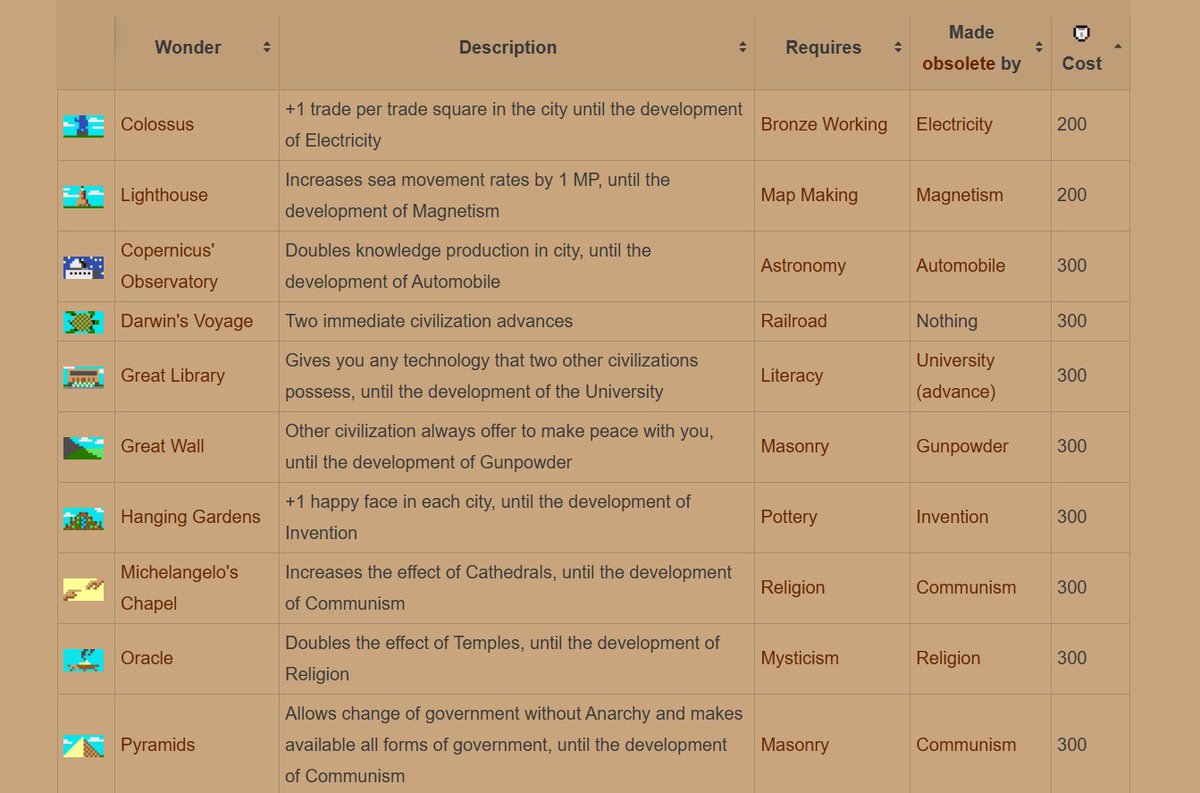 |  | Wonder | Description | Requires | Made obsolete by | Cost |
|---|---|---|---|---|---|
|  | Colossus | +1 trade per trade square in the city until the development of Electricity | Bronze Working | Electricity | 200 |
|  | Lighthouse | Increases sea movement rates by 1 MP, until the development of Magnetism | Map Making | Magnetism | 200 |
|  | Copernicus' Observatory | Doubles knowledge production in city, until the development of Automobile | Astronomy | Automobile | 300 |
|  | Darwin's Voyage | Two immediate civilization advances | Railroad | Nothing | 300 |
|  | Great Library | Gives you any technology that two other civilizations possess, until the development of the University | Literacy | University (advance) | 300 |
|  | Great Wall | Other civilization always offer to make peace with you, until the development of Gunpowder | Masonry | Gunpowder | 300 |
|  | Hanging Gardens | +1 happy face in each city, until the development of Invention | Pottery | Invention | 300 |
|  | Michelangelo's Chapel | Increases the effect of Cathedrals, until the development of Communism | Religion | Communism | 300 |
|  | Oracle | Doubles the effect of Temples, until the development of Religion | Mysticism | Religion | 300 |
|  | Pyramids | Allows change of government without Anarchy and makes available all forms of government, until the development of Communism | Masonry | Communism | 300 |